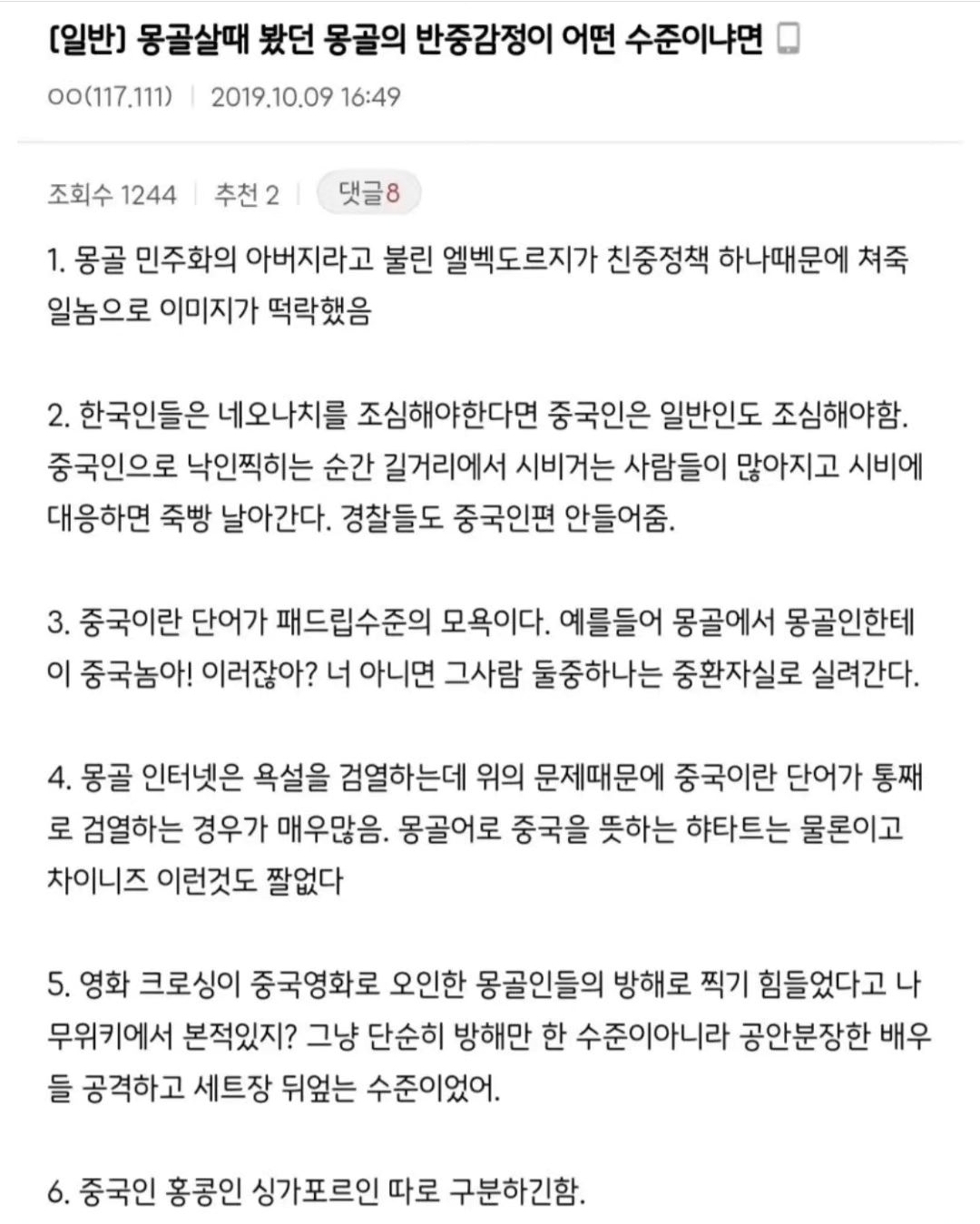 [일반] 몽골살때 봤던 몽골의 반중감정이 어떤 수준이냐면

ㅇㅇ(117.111) | 2019.10.09 16:49

조회수 1244 | 추천 2 | 댓글8

1. 몽골 민주화의 아버지라고 불린 엘벡도르지가 친중정책 하나때문에 쳐죽일놈으로 이미지가 떡락했음

2. 한국인들은 네오나치를 조심해야한다면 중국인은 일반인도 조심해야함. 중국인으로 낙인찍히는 순간 길거리에서 시비거는 사람들이 많아지고 시비에 대응하면 죽빵 날아간다. 경찰들도 중국인편 안들어줌.

3. 중국이란 단어가 패드립수준의 모욕이다. 예를들어 몽골에서 몽골인한테 이 중국놈아! 이러잖아? 너 아니면 그사람 둘중하나는 중환자실로 실려간다.

4. 몽골 인터넷은 욕설을 검열하는데 위의 문제때문에 중국이란 단어가 통째로 검열하는 경우가 매우많음. 몽골어로 중국을 뜻하는 햐타트는 물론이고 차이니즈 이런것도 짤없다

5. 영화 크로싱이 중국영화로 오인한 몽골인들의 방해로 찍기 힘들었다고 나무위키에서 본적있지? 그냥 단순히 방해만 한 수준이아니라 공안분장한 배우들 공격하고 세트장 뒤엎는 수준이었어.

6. 중국인 홍콩인 싱가포르인 따로 구분하긴함.